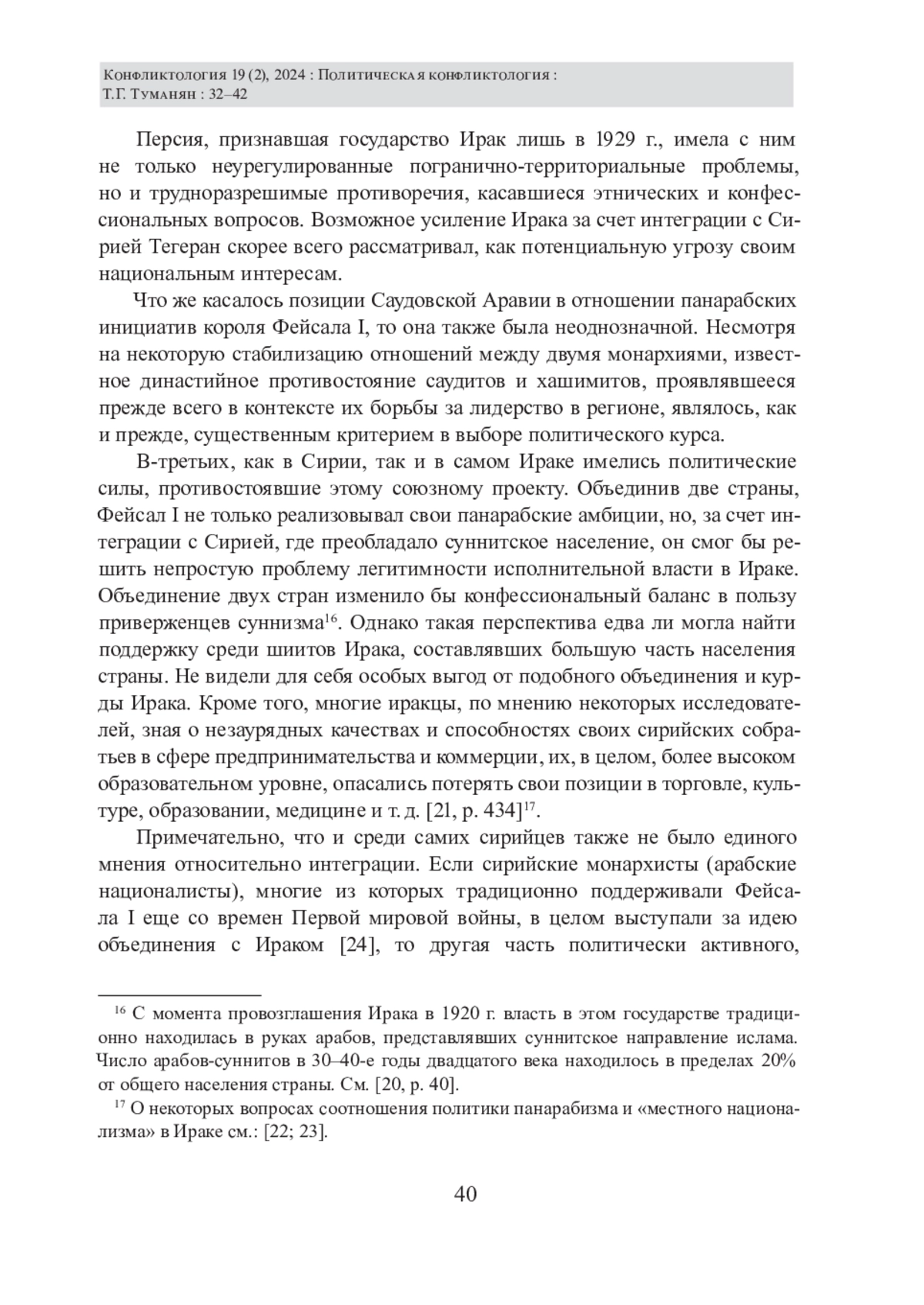 Конфликтология 19 (2), 2024 : Политическая конфликтология :
Т.Г. Туманян : 32–42

Персия, признавшая государство Ирак лишь в 1929 г., имела с ним не только неурегулированные погранично-территориальные проблемы, но и трудноразрешимые противоречия, касавшиеся этнических и конфессиональных вопросов. Возможное усиление Ирака за счет интеграции с Сирией Тегеран скорее всего рассматривал, как потенциальную угрозу своим национальным интересам.

Что же касалось позиции Саудовской Аравии в отношении панарабских инициатив короля Фейсала I, то она также была неоднозначной. Несмотря на некоторую стабилизацию отношений между двумя монархиями, известное династийное противостояние саудитов и хашимитов, проявлявшееся прежде всего в контексте их борьбы за лидерство в регионе, являлось, как и прежде, существенным критерием в выборе политического курса.

В-третьих, как в Сирии, так и в самом Ираке имелись политические силы, противостоявшие этому союзному проекту. Объединив две страны, Фейсал I не только реализовывал свои панарабские амбиции, но, за счет интеграции с Сирией, где преобладало суннитское население, он смог бы решить непростую проблему легитимности исполнительной власти в Ираке. Объединение двух стран изменило бы конфессиональный баланс в пользу приверженцев суннизма$^{16}$. Однако такая перспектива едва ли могла найти поддержку среди шиитов Ирака, составлявших большую часть населения страны. Не видели для себя особых выгод от подобного объединения и курды Ирака. Кроме того, многие иракцы, по мнению некоторых исследователей, зная о незаурядных качествах и способностях своих сирийских собратьев в сфере предпринимательства и коммерции, их, в целом, более высоком образовательном уровне, опасались потерять свои позиции в торговле, культуре, образовании, медицине и т. д. [21, p. 434]$^{17}$.

Примечательно, что и среди самих сирийцев также не было единого мнения относительно интеграции. Если сирийские монархисты (арабские националисты), многие из которых традиционно поддерживали Фейсала I еще со времен Первой мировой войны, в целом выступали за идею объединения с Ираком [24], то другая часть политически активного,

$^{16}$ С момента провозглашения Ирака в 1920 г. власть в этом государстве традиционно находилась в руках арабов, представлявших суннитское направление ислама. Число арабов-суннитов в 30–40-е годы двадцатого века находилось в пределах 20% от общего населения страны. См. [20, p. 40].

$^{17}$ О некоторых вопросах соотношения политики панарабизма и «местного национализма» в Ираке см.: [22; 23].

40